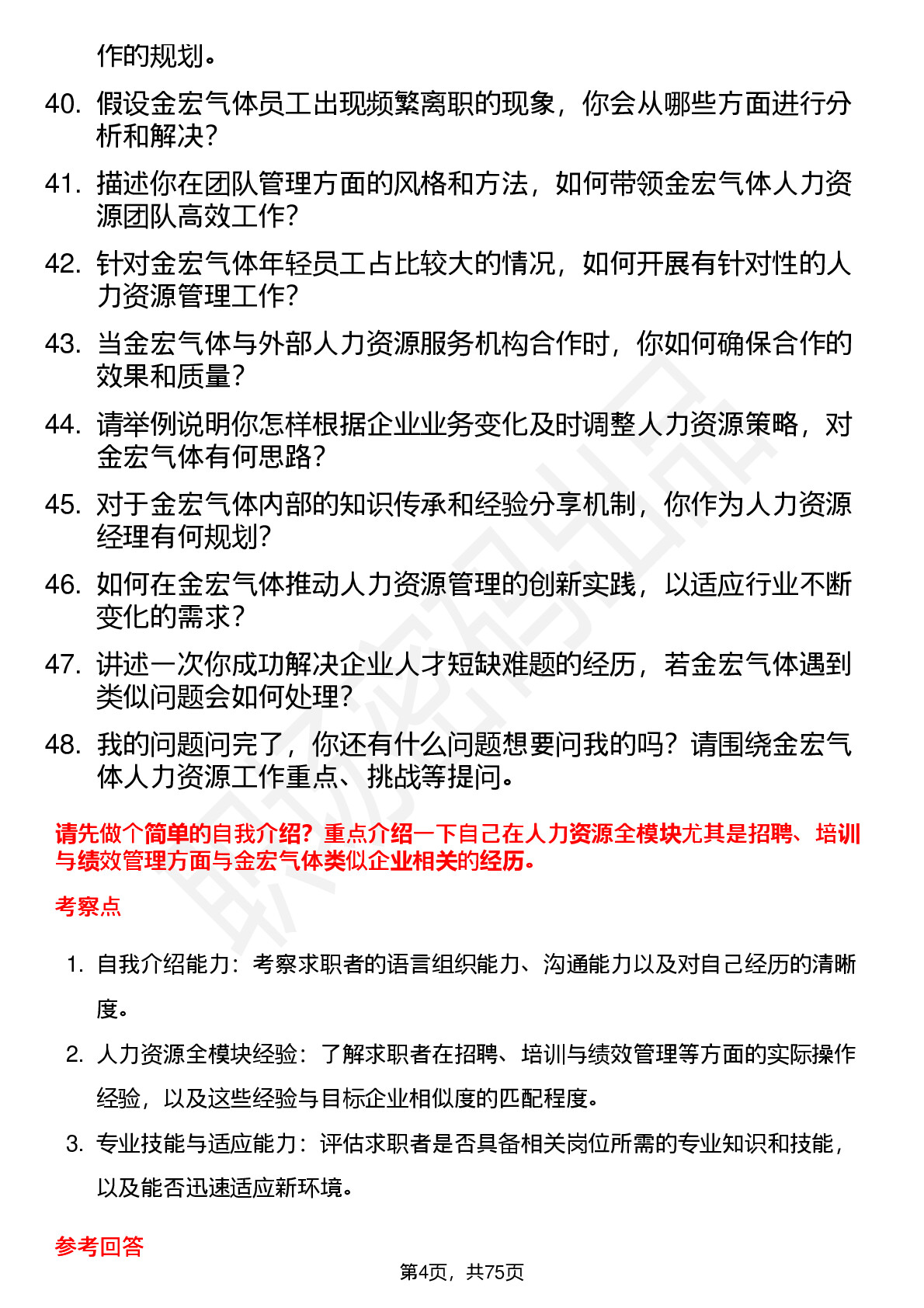 作的规划。

40. 假设金宏气体员工出现频繁离职的现象，你会从哪些方面进行分析和解决？

41. 描述你在团队管理方面的风格和方法，如何带领金宏气体人力资源团队高效工作？

42. 针对金宏气体年轻员工占比较大的情况，如何开展有针对性的人力资源管理工作？

43. 当金宏气体与外部人力资源服务机构合作时，你如何确保合作的效果和质量？

44. 请举例说明你怎样根据企业业务变化及时调整人力资源策略，对金宏气体有何思路？

45. 对于金宏气体内部的知识传承和经验分享机制，你作为人力资源经理有何规划？

46. 如何在金宏气体推动人力资源管理的创新实践，以适应行业不断变化的需求？

47. 讲述一次你成功解决企业人才短缺难题的经历，若金宏气体遇到类似问题会如何处理？

48. 我的问题问完了，你还有什么问题想要问我的吗？请围绕金宏气体人力资源工作重点、挑战等提问。

请先做个简单的自我介绍？重点介绍一下自己在人力资源全模块尤其是招聘、培训与绩效管理方面与金宏气体类似企业相关的经历。

考察点

1. 自我介绍能力：考察求职者的语言组织能力、沟通能力以及对自己经历的清晰度。

2. 人力资源全模块经验：了解求职者在招聘、培训与绩效管理等方面的实际操作经验，以及这些经验与目标企业相似度的匹配程度。

3. 专业技能与适应能力：评估求职者是否具备相关岗位所需的专业知识和技能，以及能否迅速适应新环境。

参考回答

第4页，共75页